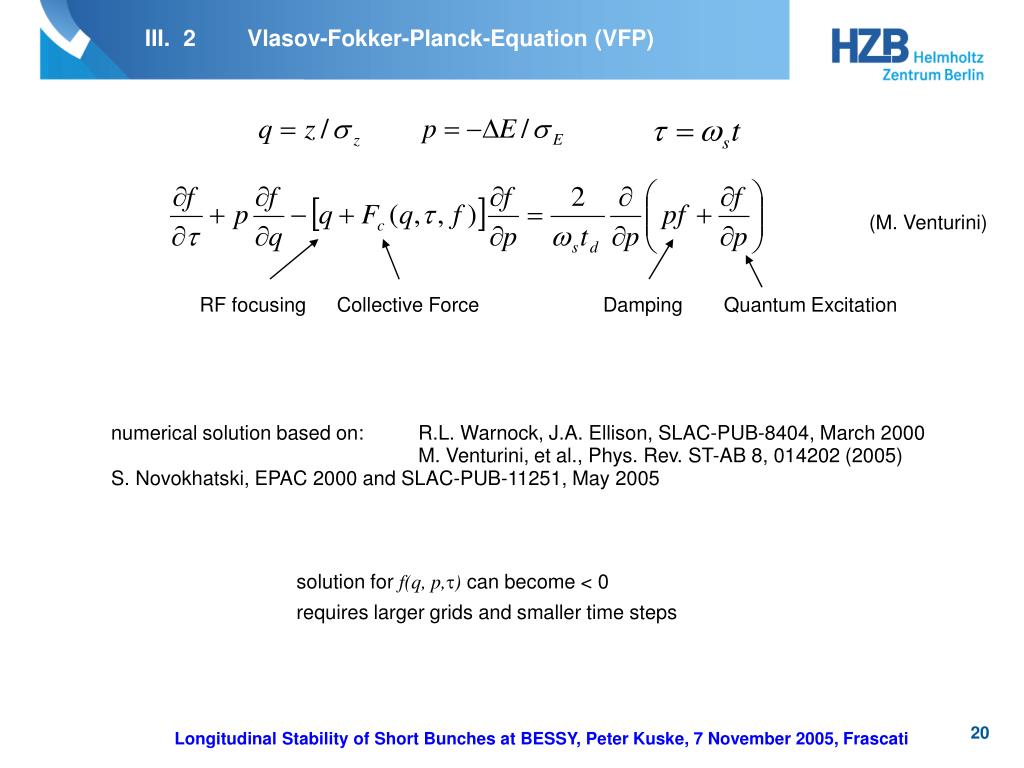 III. 2 Vlasov-Fokker-Planck-Equation (VFP)

HZB Helmholtz Zentrum Berlin

$q = z / \sigma_z$ $p = -\Delta E / \sigma_E$ $\tau = \omega_s t$

$\frac{\partial f}{\partial \tau} + p \frac{\partial f}{\partial q} - \left[ q + F_c(q, \tau, f) \right] \frac{\partial f}{\partial p} = \frac{2}{\omega_s t_d} \frac{\partial}{\partial p} \left( pf + \frac{\partial f}{\partial p} \right)$

(M. Venturini)

RF focusing Collective Force Damping Quantum Excitation

numerical solution based on: R.L. Warnock, J.A. Ellison, SLAC-PUB-8404, March 2000
M. Venturini, et al., Phys. Rev. ST-AB 8, 014202 (2005)
S. Novokhatski, EPAC 2000 and SLAC-PUB-11251, May 2005

solution for $f(q, p, \tau)$ can become < 0
requires larger grids and smaller time steps

Longitudinal Stability of Short Bunches at BESSY, Peter Kuske, 7 November 2005, Frascati

20